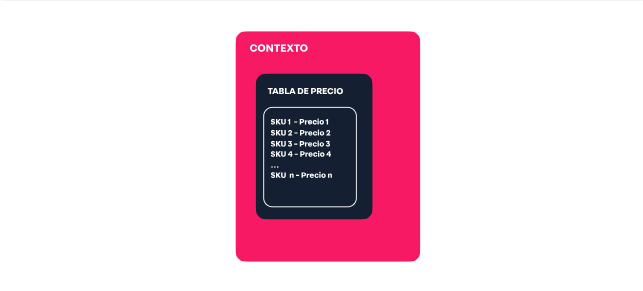 CONTEXTO

TABLA DE PRECIO

SKU 1 - Precio 1
SKU 2 - Precio 2
SKU 3 - Precio 3
SKU 4 - Precio 4
...
SKU n - Precio n